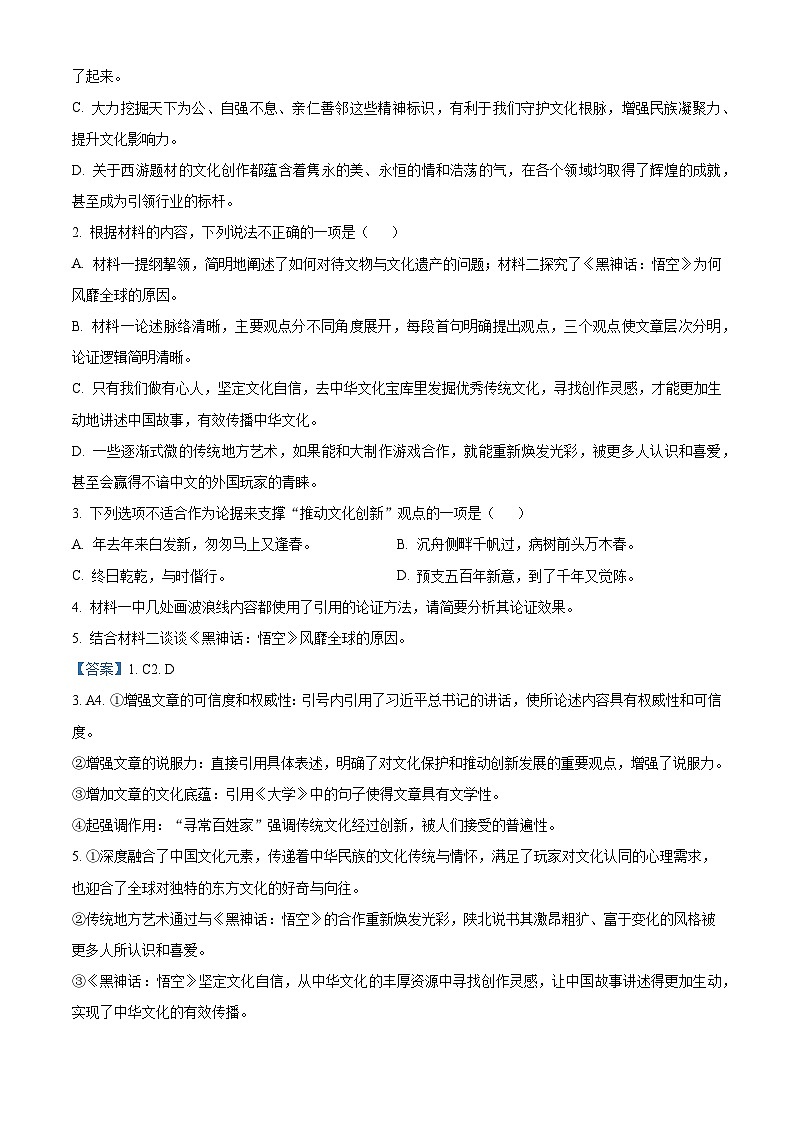 了起来。

C. 大力挖掘天下为公、自强不息、亲仁善邻这些精神标识，有利于我们守护文化根脉，增强民族凝聚力、提升文化影响力。

D. 关于西游题材的文化创作都蕴含着隽永的美、永恒的情和浩荡的气，在各个领域均取得了辉煌的成就，甚至成为引领行业的标杆。

2. 根据材料的内容，下列说法不正确的一项是（　）

A. 材料一提纲挈领，简明地阐述了如何对待文物与文化遗产的问题；材料二探究了《黑神话：悟空》为何风靡全球的原因。

B. 材料一论述脉络清晰，主要观点分不同角度展开，每段首句明确提出观点，三个观点使文章层次分明，论证逻辑简明清晰。

C. 只有我们做有心人，坚定文化自信，去中华文化宝库里发掘优秀传统文化，寻找创作灵感，才能更加生动地讲述中国故事，有效传播中华文化。

D. 一些逐渐式微的传统地方艺术，如果能和大制作游戏合作，就能重新焕发光彩，被更多人认识和喜爱，甚至会赢得不谙中文的外国玩家的青睐。

3. 下列选项不适合作为论据来支撑“推动文化创新”观点的一项是（　）

A. 年去年来白发新，匆匆马上又逢春。

B. 沉舟侧畔千帆过，病树前头万木春。

C. 终日乾乾，与时偕行。

D. 预支五百年新意，到了千年又觉陈。

4. 材料一中几处画波浪线内容都使用了引用的论证方法，请简要分析其论证效果。

5. 结合材料二谈谈《黑神话：悟空》风靡全球的原因。

【答案】1. C2. D

3. A4. ①增强文章的可信度和权威性：引号内引用了习近平总书记的讲话，使所论述内容具有权威性和可信度。

②增强文章的说服力：直接引用具体表述，明确了对文化保护和推动创新发展的重要观点，增强了说服力。

③增加文章的文化底蕴：引用《大学》中的句子使得文章具有文学性。

④起强调作用：“寻常百姓家”强调传统文化经过创新，被人们接受的普遍性。

5. ①深度融合了中国文化元素，传递着中华民族的文化传统与情怀，满足了玩家对文化认同的心理需求，也迎合了全球对独特的东方文化的好奇与向往。

②传统地方艺术通过与《黑神话：悟空》的合作重新焕发光彩，陕北说书其激昂粗犷、富于变化的风格被更多人所认识和喜爱。

③《黑神话：悟空》坚定文化自信，从中华文化的丰厚资源中寻找创作灵感，让中国故事讲述得更加生动，实现了中华文化的有效传播。